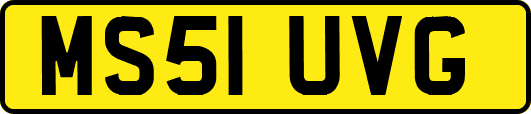 MS51 UVG